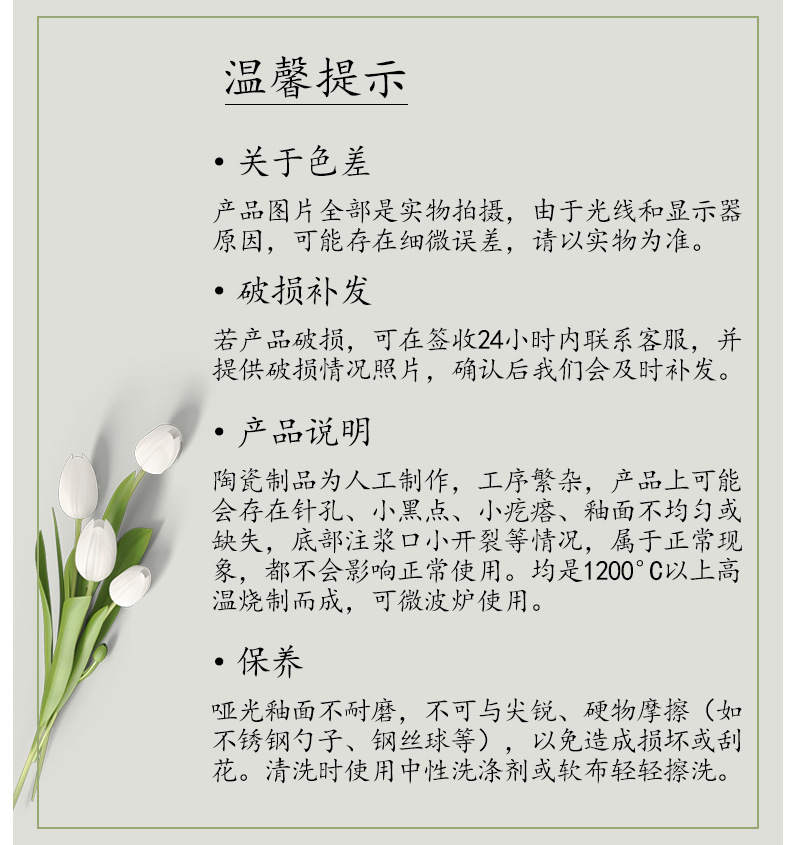 温馨提示

• 关于色差

产品图片全部是实物拍摄，由于光线和显示器原因，可能存在细微误差，请以实物为准。

• 破损补发

若产品破损，可在签收24小时内联系客服，并提供破损情况照片，确认后我们会及时补发。

• 产品说明

陶瓷制品为人工制作，工序繁杂，产品上可能会存在针孔、小黑点、小疙瘩、釉面不均匀或缺失，底部注浆口小开裂等情况，属于正常现象，都不会影响正常使用。均是1200°C以上高温烧制而成，可微波炉使用。

• 保养

哑光釉面不耐磨，不可与尖锐、硬物摩擦（如不锈钢勺子、钢丝球等），以免造成损坏或刮花。清洗时使用中性洗涤剂或软布轻轻擦洗。